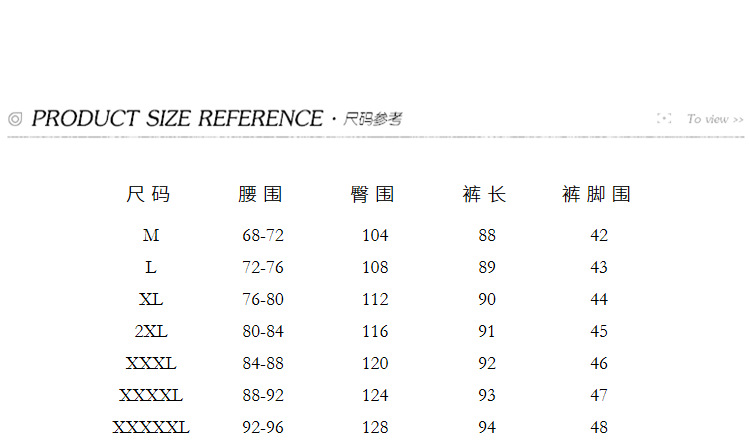 ◎ PRODUCT SIZE REFERENCE · 尺码参考

To view >>

| 尺码 | 腰围 | 臀围 | 裤长 | 裤脚围 |
|---|---|---|---|---|
| M | 68-72 | 104 | 88 | 42 |
| L | 72-76 | 108 | 89 | 43 |
| XL | 76-80 | 112 | 90 | 44 |
| 2XL | 80-84 | 116 | 91 | 45 |
| XXXL | 84-88 | 120 | 92 | 46 |
| XXXXL | 88-92 | 124 | 93 | 47 |
| XXXXXL | 92-96 | 128 | 94 | 48 |